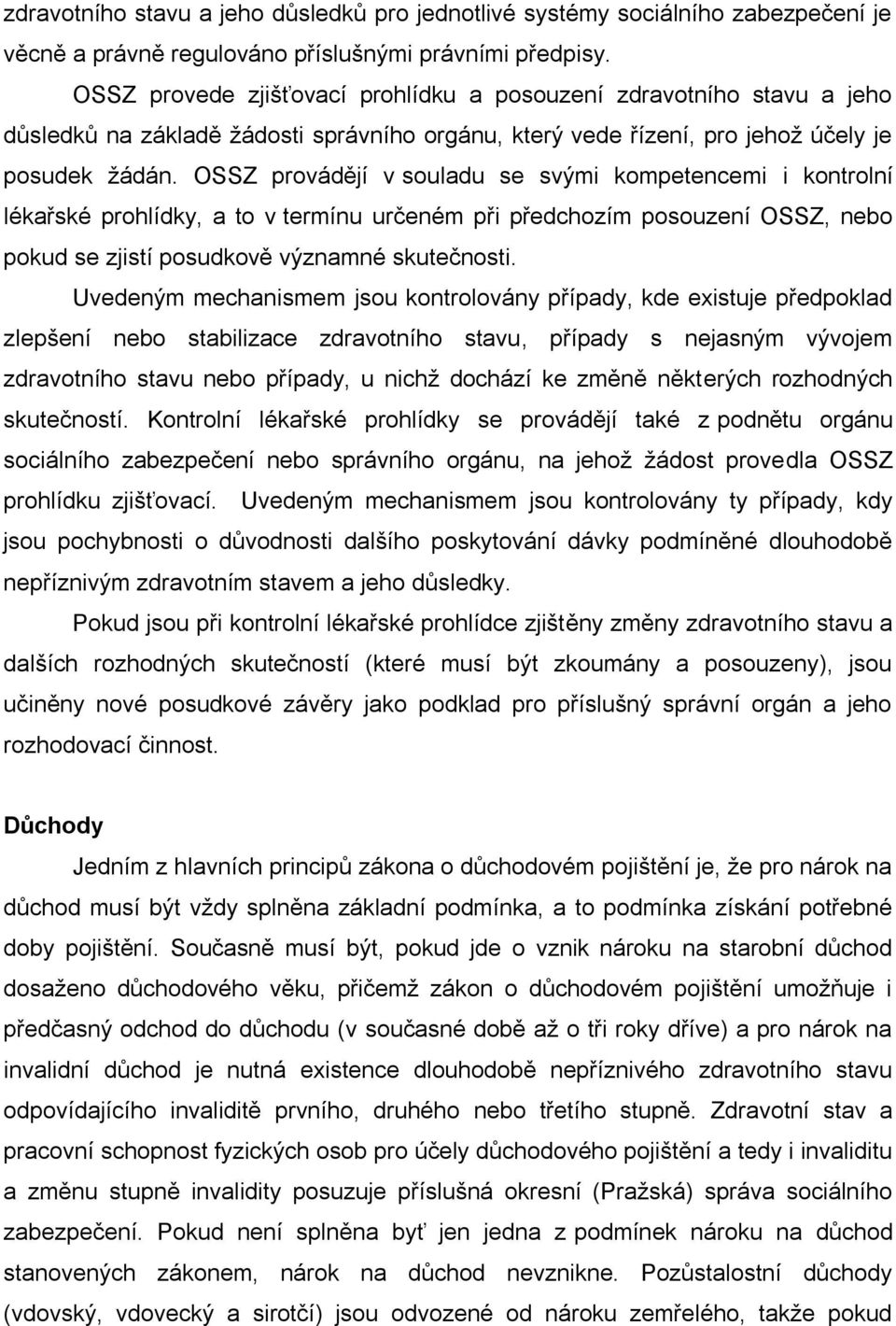 zdravotního stavu a jeho důsledků pro jednotlivé systémy sociálního zabezpečení je věcně a právně regulováno příslušnými právními předpisy.

OSSZ provede zjišťovací prohlídku a posouzení zdravotního stavu a jeho důsledků na základě žádosti správního orgánu, který vede řízení, pro jehož účely je posudek žádán. OSSZ provádějí v souladu se svými kompetencemi i kontrolní lékařské prohlídky, a to v termínu určeném při předchozím posouzení OSSZ, nebo pokud se zjistí posudkově významné skutečnosti.

Uvedeným mechanismem jsou kontrolovány případy, kde existuje předpoklad zlepšení nebo stabilizace zdravotního stavu, případy s nejasným vývojem zdravotního stavu nebo případy, u nichž dochází ke změně některých rozhodných skutečností. Kontrolní lékařské prohlídky se provádějí také z podnětu orgánu sociálního zabezpečení nebo správního orgánu, na jehož žádost provedla OSSZ prohlídku zjišťovací. Uvedeným mechanismem jsou kontrolovány ty případy, kdy jsou pochybnosti o důvodnosti dalšího poskytování dávky podmíněné dlouhodobě nepříznivým zdravotním stavem a jeho důsledky.

Pokud jsou při kontrolní lékařské prohlídce zjištěny změny zdravotního stavu a dalších rozhodných skutečností (které musí být zkoumány a posouzeny), jsou učiněny nové posudkové závěry jako podklad pro příslušný správní orgán a jeho rozhodovací činnost.

Důchody

Jedním z hlavních principů zákona o důchodovém pojištění je, že pro nárok na důchod musí být vždy splněna základní podmínka, a to podmínka získání potřebné doby pojištění. Současně musí být, pokud jde o vznik nároku na starobní důchod dosaženo důchodového věku, přičemž zákon o důchodovém pojištění umožňuje i předčasný odchod do důchodu (v současné době až o tři roky dříve) a pro nárok na invalidní důchod je nutná existence dlouhodobě nepříznivého zdravotního stavu odpovídajícího invaliditě prvního, druhého nebo třetího stupně. Zdravotní stav a pracovní schopnost fyzických osob pro účely důchodového pojištění a tedy i invaliditu a změnu stupně invalidity posuzuje příslušná okresní (Pražská) správa sociálního zabezpečení. Pokud není splněna byť jen jedna z podmínek nároku na důchod stanovených zákonem, nárok na důchod nevznikne. Pozůstalostní důchody (vdovský, vdovecký a sirotčí) jsou odvozené od nároku zemřelého, takže pokud